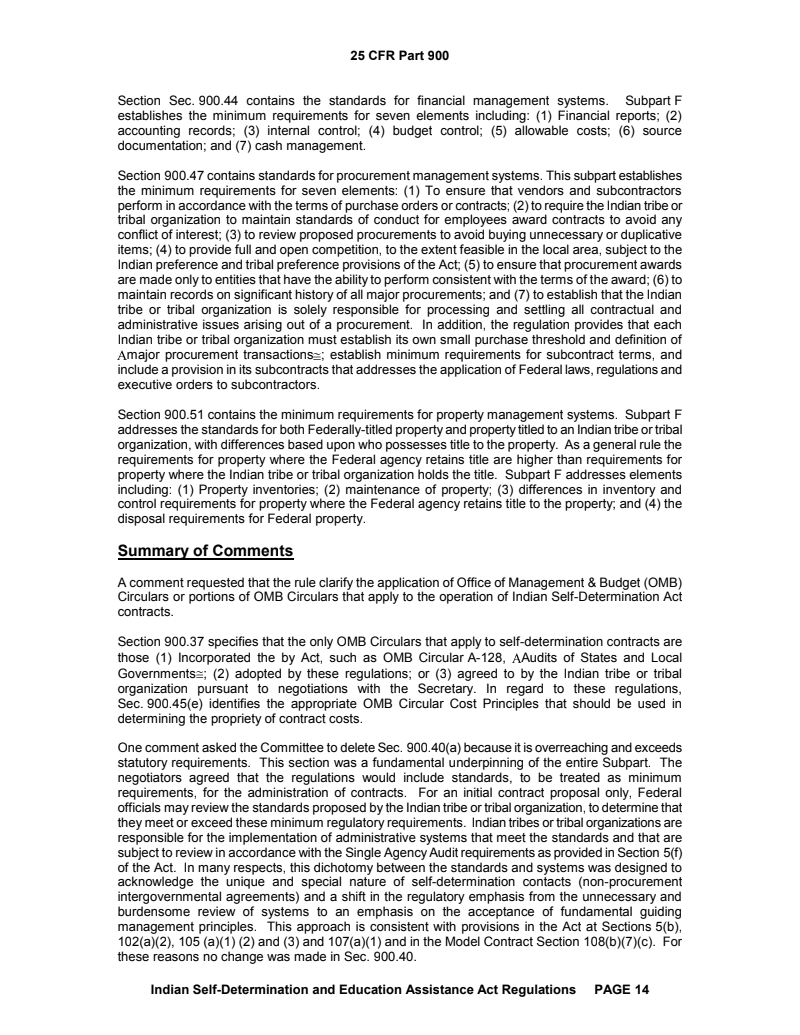 25 CFR Part 900

Section Sec. 900.44 contains the standards for financial management systems. Subpart F establishes the minimum requirements for seven elements including: (1) Financial reports; (2) accounting records; (3) internal control; (4) budget control; (5) allowable costs; (6) source documentation; and (7) cash management.

Section 900.47 contains standards for procurement management systems. This subpart establishes the minimum requirements for seven elements: (1) To ensure that vendors and subcontractors perform in accordance with the terms of purchase orders or contracts; (2) to require the Indian tribe or tribal organization to maintain standards of conduct for employees award contracts to avoid any conflict of interest; (3) to review proposed procurements to avoid buying unnecessary or duplicative items; (4) to provide full and open competition, to the extent feasible in the local area, subject to the Indian preference and tribal preference provisions of the Act; (5) to ensure that procurement awards are made only to entities that have the ability to perform consistent with the terms of the award; (6) to maintain records on significant history of all major procurements; and (7) to establish that the Indian tribe or tribal organization is solely responsible for processing and settling all contractual and administrative issues arising out of a procurement. In addition, the regulation provides that each Indian tribe or tribal organization must establish its own small purchase threshold and definition of Amajor procurement transactions≅; establish minimum requirements for subcontract terms, and include a provision in its subcontracts that addresses the application of Federal laws, regulations and executive orders to subcontractors.

Section 900.51 contains the minimum requirements for property management systems. Subpart F addresses the standards for both Federally-titled property and property titled to an Indian tribe or tribal organization, with differences based upon who possesses title to the property. As a general rule the requirements for property where the Federal agency retains title are higher than requirements for property where the Indian tribe or tribal organization holds the title. Subpart F addresses elements including: (1) Property inventories; (2) maintenance of property; (3) differences in inventory and control requirements for property where the Federal agency retains title to the property; and (4) the disposal requirements for Federal property.

Summary of Comments

A comment requested that the rule clarify the application of Office of Management & Budget (OMB) Circulars or portions of OMB Circulars that apply to the operation of Indian Self-Determination Act contracts.

Section 900.37 specifies that the only OMB Circulars that apply to self-determination contracts are those (1) Incorporated the by Act, such as OMB Circular A-128, AAudits of States and Local Governments≅; (2) adopted by these regulations; or (3) agreed to by the Indian tribe or tribal organization pursuant to negotiations with the Secretary. In regard to these regulations, Sec. 900.45(e) identifies the appropriate OMB Circular Cost Principles that should be used in determining the propriety of contract costs.

One comment asked the Committee to delete Sec. 900.40(a) because it is overreaching and exceeds statutory requirements. This section was a fundamental underpinning of the entire Subpart. The negotiators agreed that the regulations would include standards, to be treated as minimum requirements, for the administration of contracts. For an initial contract proposal only, Federal officials may review the standards proposed by the Indian tribe or tribal organization, to determine that they meet or exceed these minimum regulatory requirements. Indian tribes or tribal organizations are responsible for the implementation of administrative systems that meet the standards and that are subject to review in accordance with the Single Agency Audit requirements as provided in Section 5(f) of the Act. In many respects, this dichotomy between the standards and systems was designed to acknowledge the unique and special nature of self-determination contacts (non-procurement intergovernmental agreements) and a shift in the regulatory emphasis from the unnecessary and burdensome review of systems to an emphasis on the acceptance of fundamental guiding management principles. This approach is consistent with provisions in the Act at Sections 5(b), 102(a)(2), 105 (a)(1) (2) and (3) and 107(a)(1) and in the Model Contract Section 108(b)(7)(c). For these reasons no change was made in Sec. 900.40.

Indian Self-Determination and Education Assistance Act Regulations PAGE 14